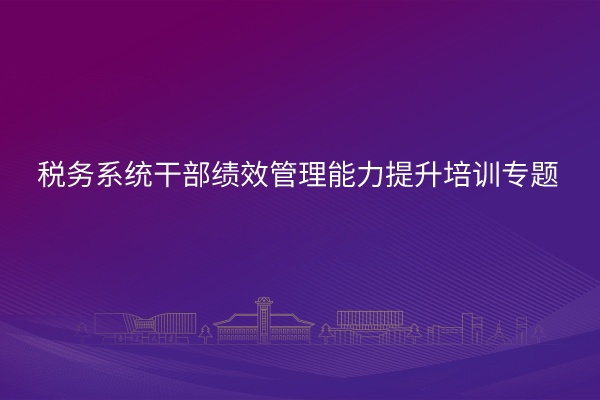 税务系统干部绩效管理能力提升培训专题